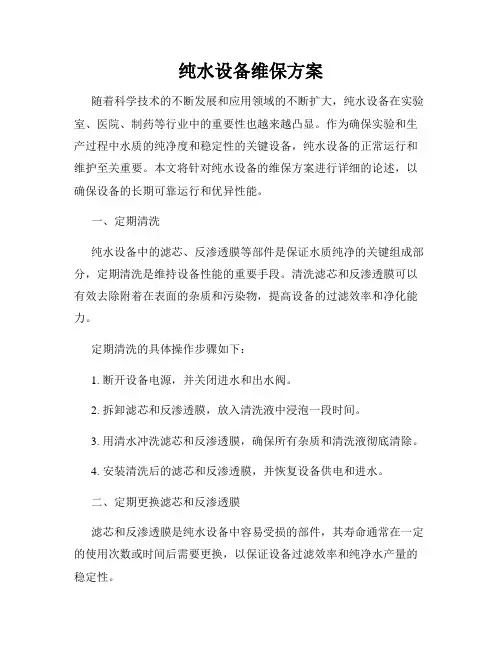 纯水设备维保方案

随着科学技术的不断发展和应用领域的不断扩大，纯水设备在实验室、医院、制药等行业中的重要性也越来越凸显。作为确保实验和生产过程中水质的纯净度和稳定性的关键设备，纯水设备的正常运行和维护至关重要。本文将针对纯水设备的维保方案进行详细的论述，以确保设备的长期可靠运行和优异性能。

一、定期清洗

纯水设备中的滤芯、反渗透膜等部件是保证水质纯净的关键组成部分，定期清洗是维持设备性能的重要手段。清洗滤芯和反渗透膜可以有效去除附着在表面的杂质和污染物，提高设备的过滤效率和净化能力。

定期清洗的具体操作步骤如下：

1. 断开设备电源，并关闭进水和出水阀。

2. 拆卸滤芯和反渗透膜，放入清洗液中浸泡一段时间。

3. 用清水冲洗滤芯和反渗透膜，确保所有杂质和清洗液彻底清除。

4. 安装清洗后的滤芯和反渗透膜，并恢复设备供电和进水。

二、定期更换滤芯和反渗透膜

滤芯和反渗透膜是纯水设备中容易受损的部件，其寿命通常在一定的使用次数或时间后需要更换，以保证设备过滤效率和纯净水产量的稳定性。